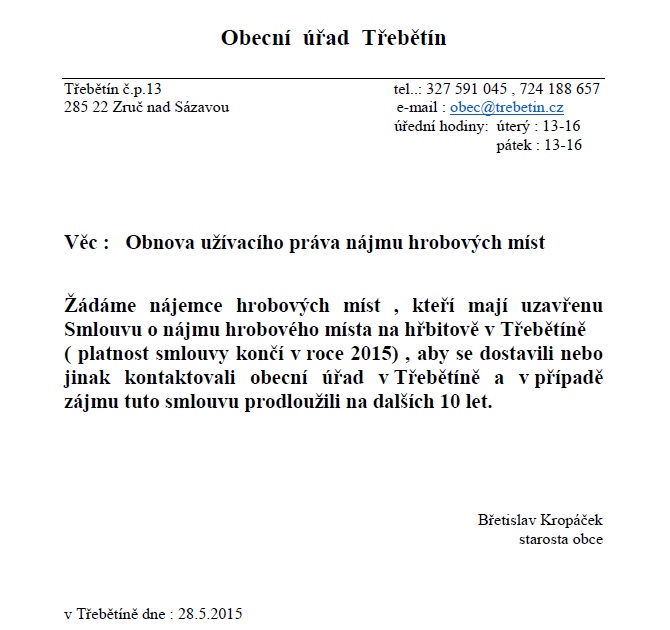 Obecní úřad Třebětín

Třebětín č.p.13
285 22 Zruč nad Sázavou

tel..: 327 591 045 , 724 188 657
e-mail : obec@trebetin.cz
úřední hodiny: úterý : 13-16
pátek : 13-16

Věc : Obnova užívacího práva nájmu hrobových míst

Žádáme nájemce hrobových míst , kteří mají uzavřenu Smlouvu o nájmu hrobového místa na hřbitově v Třebětíně ( platnost smlouvy končí v roce 2015) , aby se dostavili nebo jinak kontaktovali obecní úřad v Třebětíně a v případě zájmu tuto smlouvu prodloužili na dalších 10 let.

Břetislav Kropáček
starosta obce

v Třebětíně dne : 28.5.2015